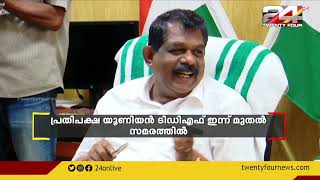 24 TWENTY FOUR

പ്രതിപക്ഷ യൂണിയൻ ടിഡിഎഫ് ഇന്ന് മുതൽ സമരത്തിൽ

24onlive

twentyfournews.com